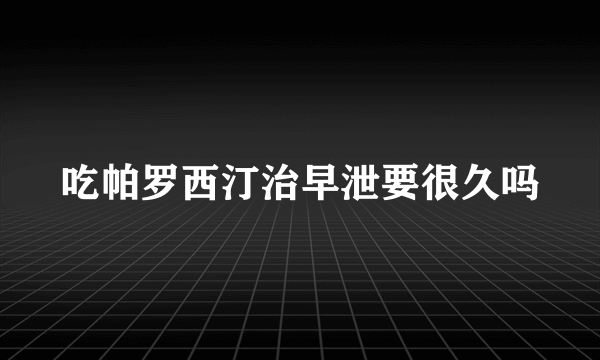 吃帕罗西汀治早泄要很久吗